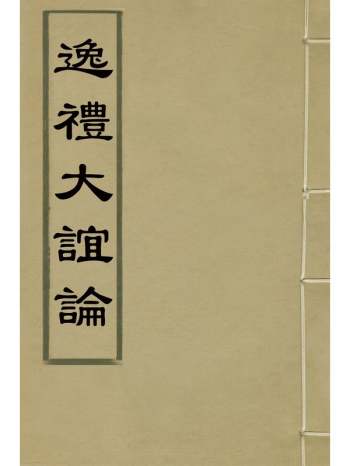 逸禮大誼論